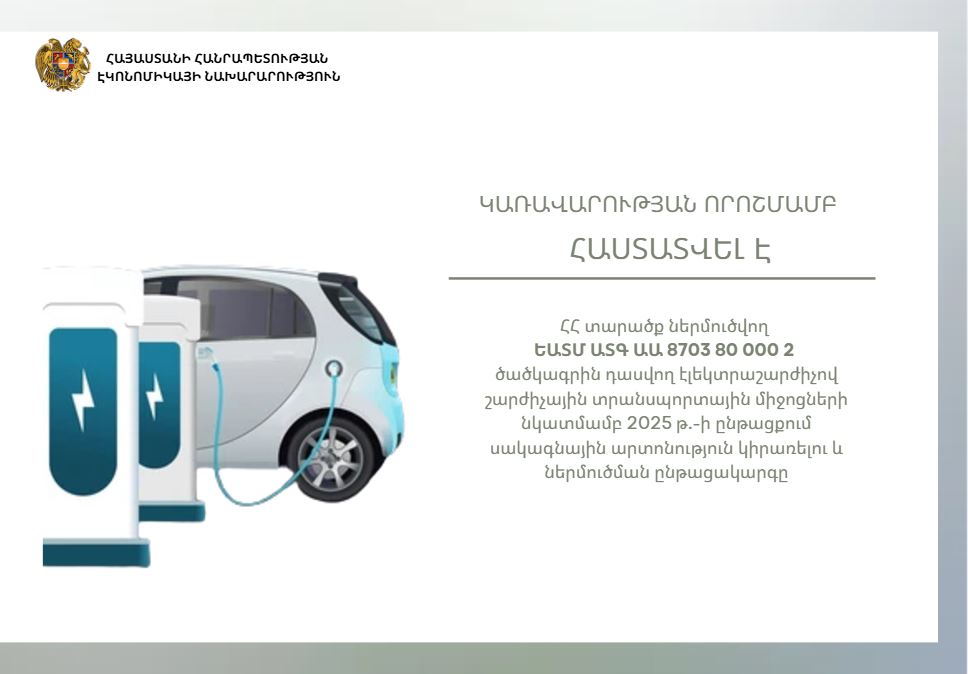 ՀԱՅԱՍՏԱՆԻ ՀԱՆՐԱՊԵՏՈՒԹՅԱՆ
ԷԿՈՆՈՄԻԿԱՅԻ ՆԱԽԱՐԱՐՈՒԹՅՈՒՆ

ԿԱՌԱՎԱՐՈՒԹՅԱՆ ՈՐՈՇՄԱՄԲ

ՀԱՍՏԱՏՎԵԼ Է

ՀՀ տարածք ներմուծվող ԵԱՏՄ ԱՏԳ ԱԱ 8703 80 000 2 ծածկագրին դասվող էլեկտրաշարժիչով շարժիչային տրանսպորտային միջոցների նկատմամբ 2025 թ.-ի ընթացքում սակագնային արտոնություն կիրառելու և ներմուծման ընթացակարգը